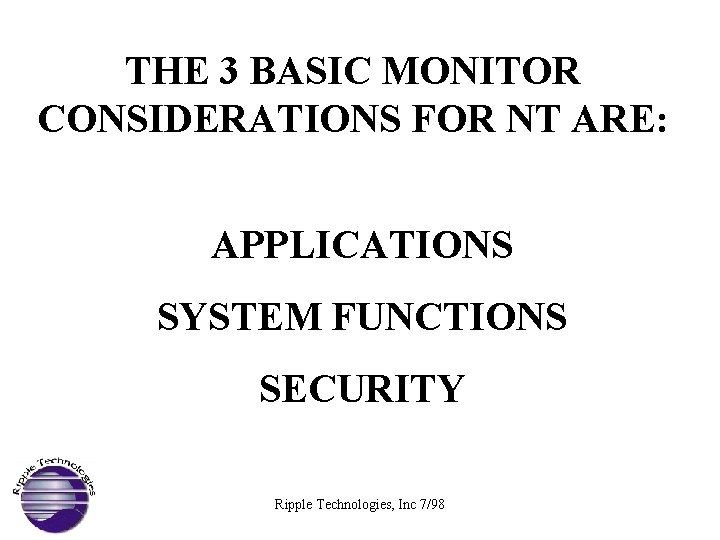 THE 3 BASIC MONITOR CONSIDERATIONS FOR NT ARE:

APPLICATIONS

SYSTEM FUNCTIONS

SECURITY

Ripple Technologies

Ripple Technologies, Inc 7/98